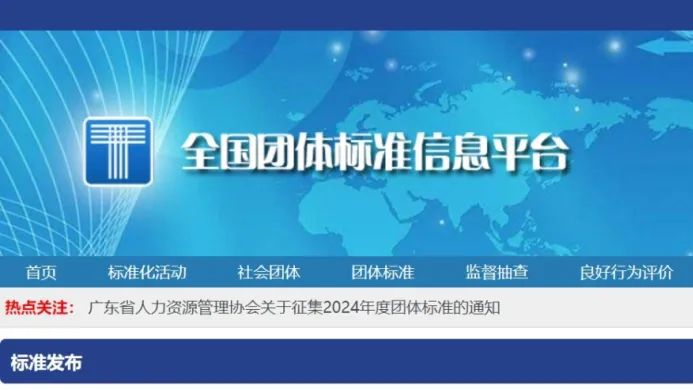 全国团体标准信息平台

首页 标准化活动 社会团体 团体标准 监督抽查 良好行为评价

热点关注： 广东省人力资源管理协会关于征集2024年度团体标准的通知

标准发布